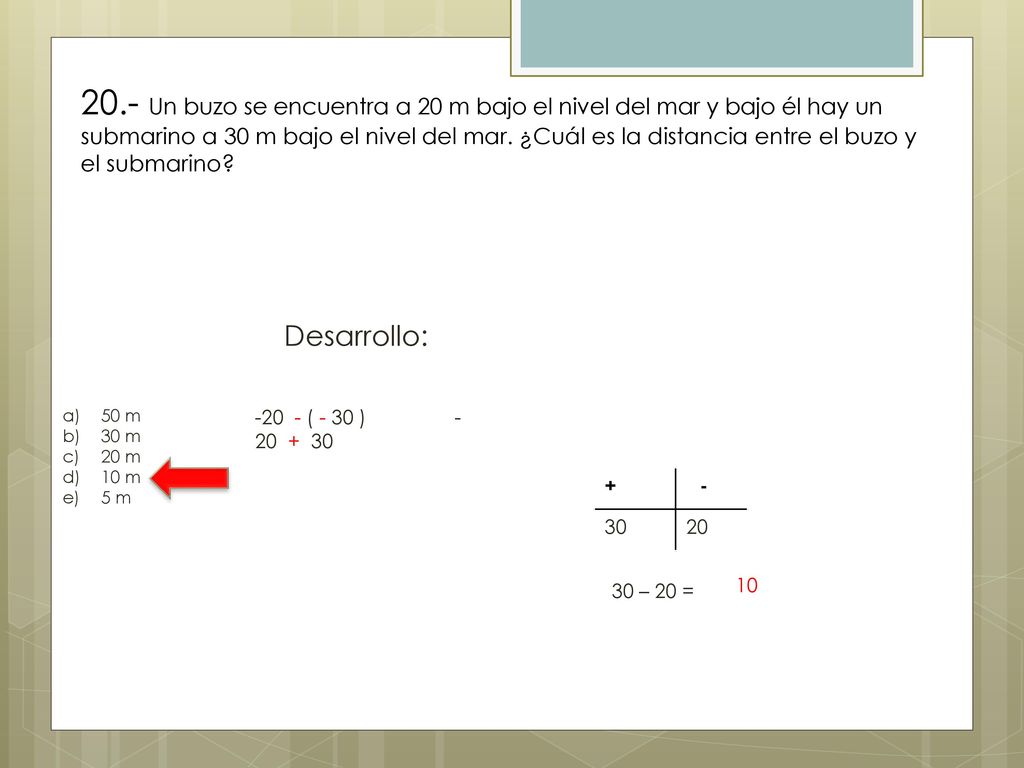 20.- Un buzo se encuentra a 20 m bajo el nivel del mar y bajo él hay un submarino a 30 m bajo el nivel del mar. ¿Cuál es la distancia entre el buzo y el submarino?

Desarrollo:

a) 50 m
b) 30 m
c) 20 m
d) 10 m
e) 5 m

-20 - ( - 30 ) -
20 + 30

| + | - |
|---|---|
| 30 | 20 |

30 – 20 = 10